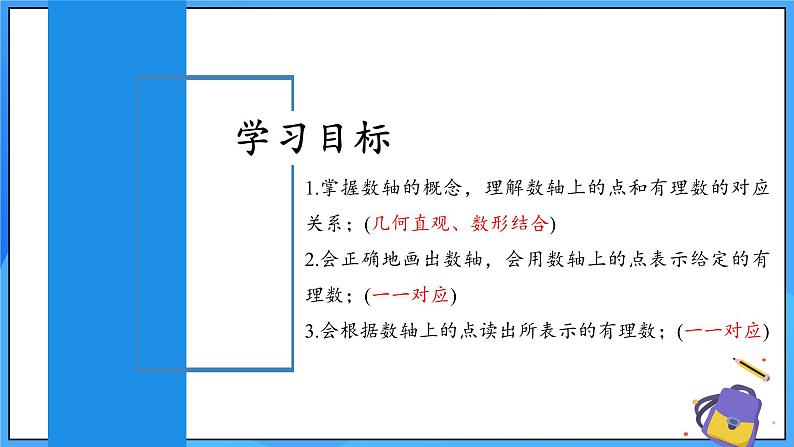 学习目标

1.掌握数轴的概念，理解数轴上的点和有理数的对应关系；(几何直观、数形结合)

2.会正确地画出数轴，会用数轴上的点表示给定的有理数；(一一对应)

3.会根据数轴上的点读出所表示的有理数；(一一对应)